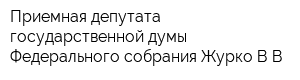 Приемная депутата государственной думы Федерального собрания Журко В В